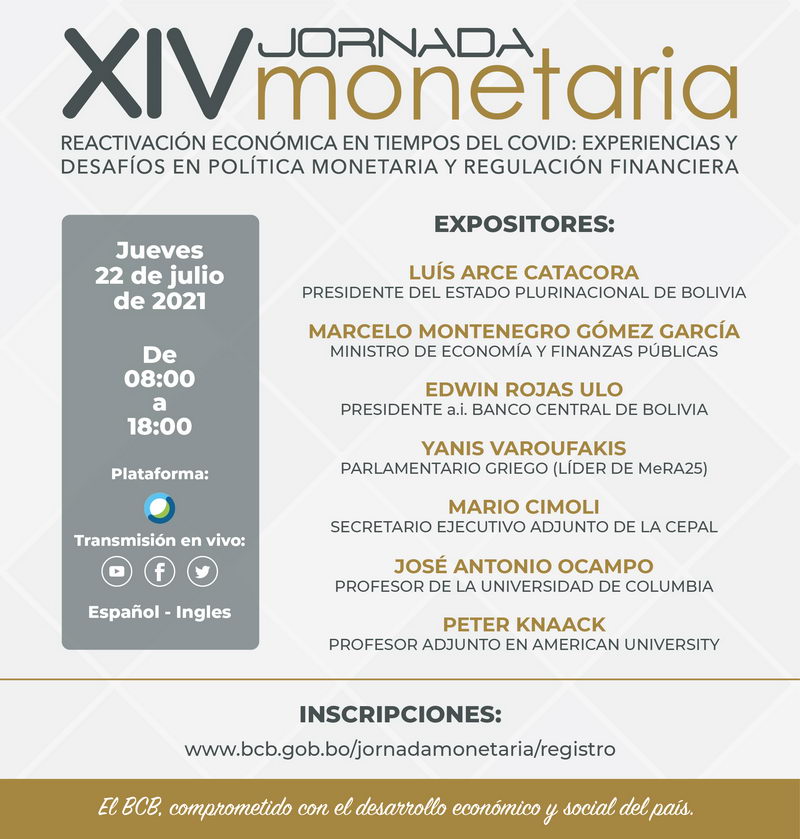 XIV JORNADA monetaria

REACTIVACIÓN ECONÓMICA EN TIEMPOS DEL COVID: EXPERIENCIAS Y DESAFÍOS EN POLÍTICA MONETARIA Y REGULACIÓN FINANCIERA

Jueves 22 de julio de 2021

De 08:00 a 18:00

Plataforma:

Transmisión en vivo:

Español - Ingles

EXPOSITORES:

LUÍS ARCE CATACORA
PRESIDENTE DEL ESTADO PLURINACIONAL DE BOLIVIA

MARCELO MONTENEGRO GÓMEZ GARCÍA
MINISTRO DE ECONOMÍA Y FINANZAS PÚBLICAS

EDWIN ROJAS ULO
PRESIDENTE a.i. BANCO CENTRAL DE BOLIVIA

YANIS VAROUFAKIS
PARLAMENTARIO GRIEGO (LÍDER DE MeRA25)

MARIO CIMOLI
SECRETARIO EJECUTIVO ADJUNTO DE LA CEPAL

JOSÉ ANTONIO OCAMPO
PROFESOR DE LA UNIVERSIDAD DE COLUMBIA

PETER KNAACK
PROFESOR ADJUNTO EN AMERICAN UNIVERSITY

INSCRIPCIONES:
www.bcb.gob.bo/jornadamonetaria/registro

El BCB, comprometido con el desarrollo económico y social del país.